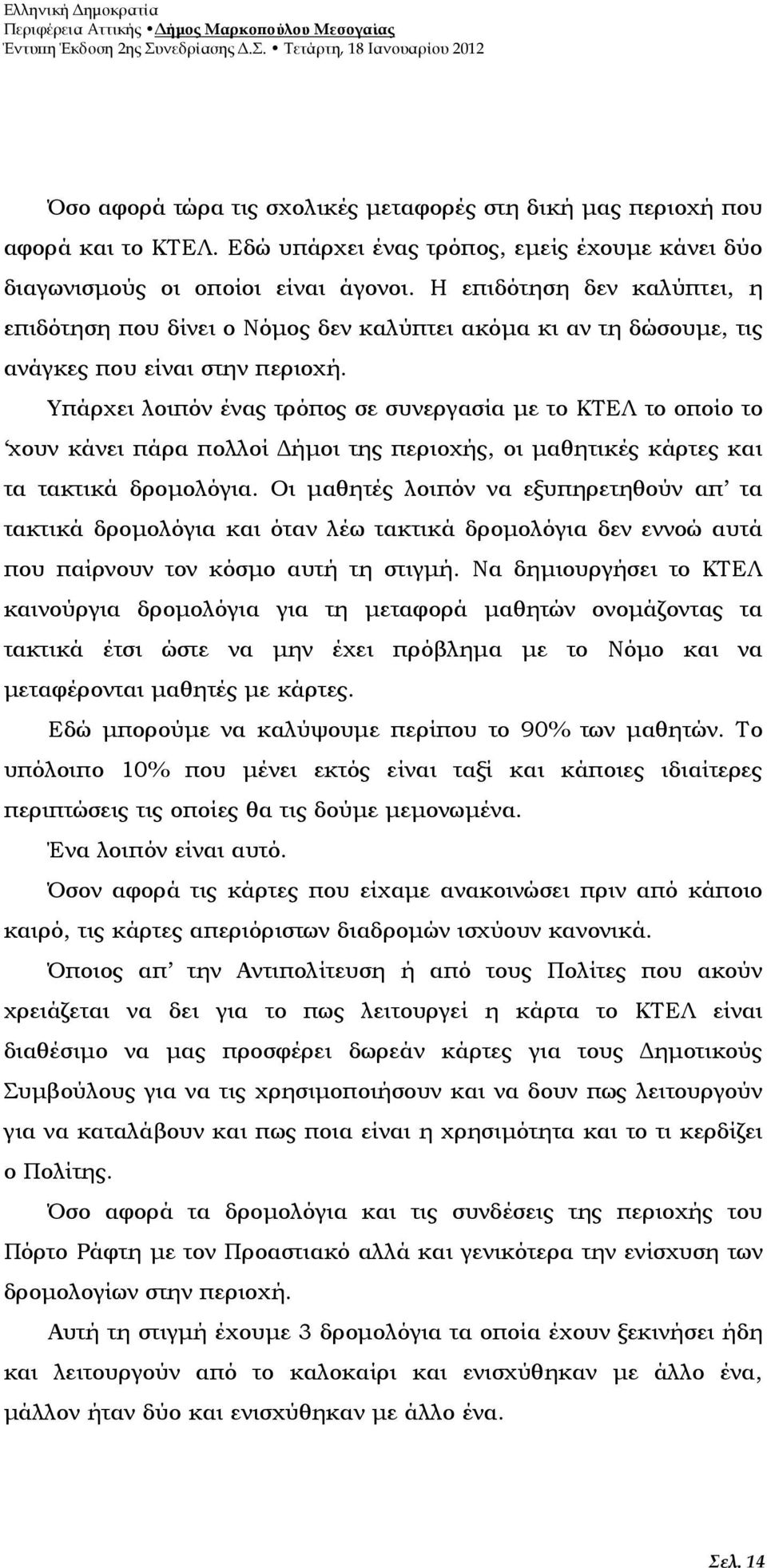 Ελληνική Δημοκρατία
Περιφέρεια Αττικής • Δήμος Μαρκοπούλου Μεσογαίας
Έντυπη Έκδοση 2ης Συνεδρίασης Δ.Σ. • Τετάρτη, 18 Ιανουαρίου 2012

Όσο αφορά τώρα τις σχολικές μεταφορές στη δική μας περιοχή που αφορά και το ΚΤΕΛ. Εδώ υπάρχει ένας τρόπος, εμείς έχουμε κάνει δύο διαγωνισμούς οι οποίοι είναι άγονοι. Η επιδότηση δεν καλύπτει, η επιδότηση που δίνει ο Νόμος δεν καλύπτει ακόμα κι αν τη δώσουμε, τις ανάγκες που είναι στην περιοχή.

Υπάρχει λοιπόν ένας τρόπος σε συνεργασία με το ΚΤΕΛ το οποίο το 'χουν κάνει πάρα πολλοί Δήμοι της περιοχής, οι μαθητικές κάρτες και τα τακτικά δρομολόγια. Οι μαθητές λοιπόν να εξυπηρετηθούν απ' τα τακτικά δρομολόγια και όταν λέω τακτικά δρομολόγια δεν εννοώ αυτά που παίρνουν τον κόσμο αυτή τη στιγμή. Να δημιουργήσει το ΚΤΕΛ καινούργια δρομολόγια για τη μεταφορά μαθητών ονομάζοντας τα τακτικά έτσι ώστε να μην έχει πρόβλημα με το Νόμο και να μεταφέρονται μαθητές με κάρτες.

Εδώ μπορούμε να καλύψουμε περίπου το 90% των μαθητών. Το υπόλοιπο 10% που μένει εκτός είναι ταξί και κάποιες ιδιαίτερες περιπτώσεις τις οποίες θα τις δούμε μεμονωμένα.

Ένα λοιπόν είναι αυτό.

Όσον αφορά τις κάρτες που είχαμε ανακοινώσει πριν από κάποιο καιρό, τις κάρτες απεριόριστων διαδρομών ισχύουν κανονικά.

Όποιος απ' την Αντιπολίτευση ή από τους Πολίτες που ακούν χρειάζεται να δει για το πως λειτουργεί η κάρτα το ΚΤΕΛ είναι διαθέσιμο να μας προσφέρει δωρεάν κάρτες για τους Δημοτικούς Συμβούλους για να τις χρησιμοποιήσουν και να δουν πως λειτουργούν για να καταλάβουν και πως ποια είναι η χρησιμότητα και το τι κερδίζει ο Πολίτης.

Όσο αφορά τα δρομολόγια και τις συνδέσεις της περιοχής του Πόρτο Ράφτη με τον Προαστιακό αλλά και γενικότερα την ενίσχυση των δρομολογίων στην περιοχή.

Αυτή τη στιγμή έχουμε 3 δρομολόγια τα οποία έχουν ξεκινήσει ήδη και λειτουργούν από το καλοκαίρι και ενισχύθηκαν με άλλο ένα, μάλλον ήταν δύο και ενισχύθηκαν με άλλο ένα.

Σελ. 14